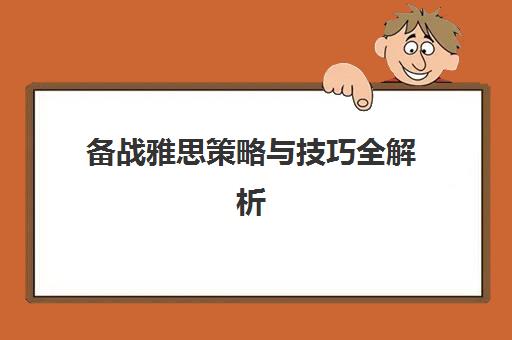 备战雅思策略与技巧全解析